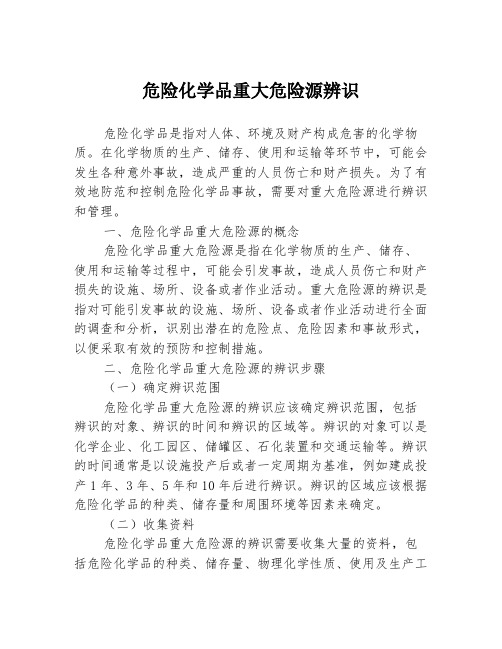 危险化学品重大危险源辨识

危险化学品是指对人体、环境及财产构成危害的化学物质。在化学物质的生产、储存、使用和运输等环节中，可能会发生各种意外事故，造成严重的人员伤亡和财产损失。为了有效地防范和控制危险化学品事故，需要对重大危险源进行辨识和管理。

一、危险化学品重大危险源的概念

危险化学品重大危险源是指在化学物质的生产、储存、使用和运输等过程中，可能会引发事故，造成人员伤亡和财产损失的设施、场所、设备或者作业活动。重大危险源的辨识是指对可能引发事故的设施、场所、设备或者作业活动进行全面的调查和分析，识别出潜在的危险点、危险因素和事故形式，以便采取有效的预防和控制措施。

二、危险化学品重大危险源的辨识步骤

（一）确定辨识范围

危险化学品重大危险源的辨识应该确定辨识范围，包括辨识的对象、辨识的时间和辨识的区域等。辨识的对象可以是化学企业、化工园区、储罐区、石化装置和交通运输等。辨识的时间通常是以设施投产后或者一定周期为基准，例如建成投产1年、3年、5年和10年后进行辨识。辨识的区域应该根据危险化学品的种类、储存量和周围环境等因素来确定。

（二）收集资料

危险化学品重大危险源的辨识需要收集大量的资料，包括危险化学品的种类、储存量、物理化学性质、使用及生产工